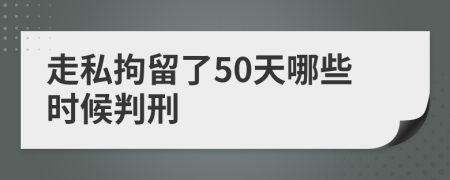 走私拘留了50天哪些时候判刑